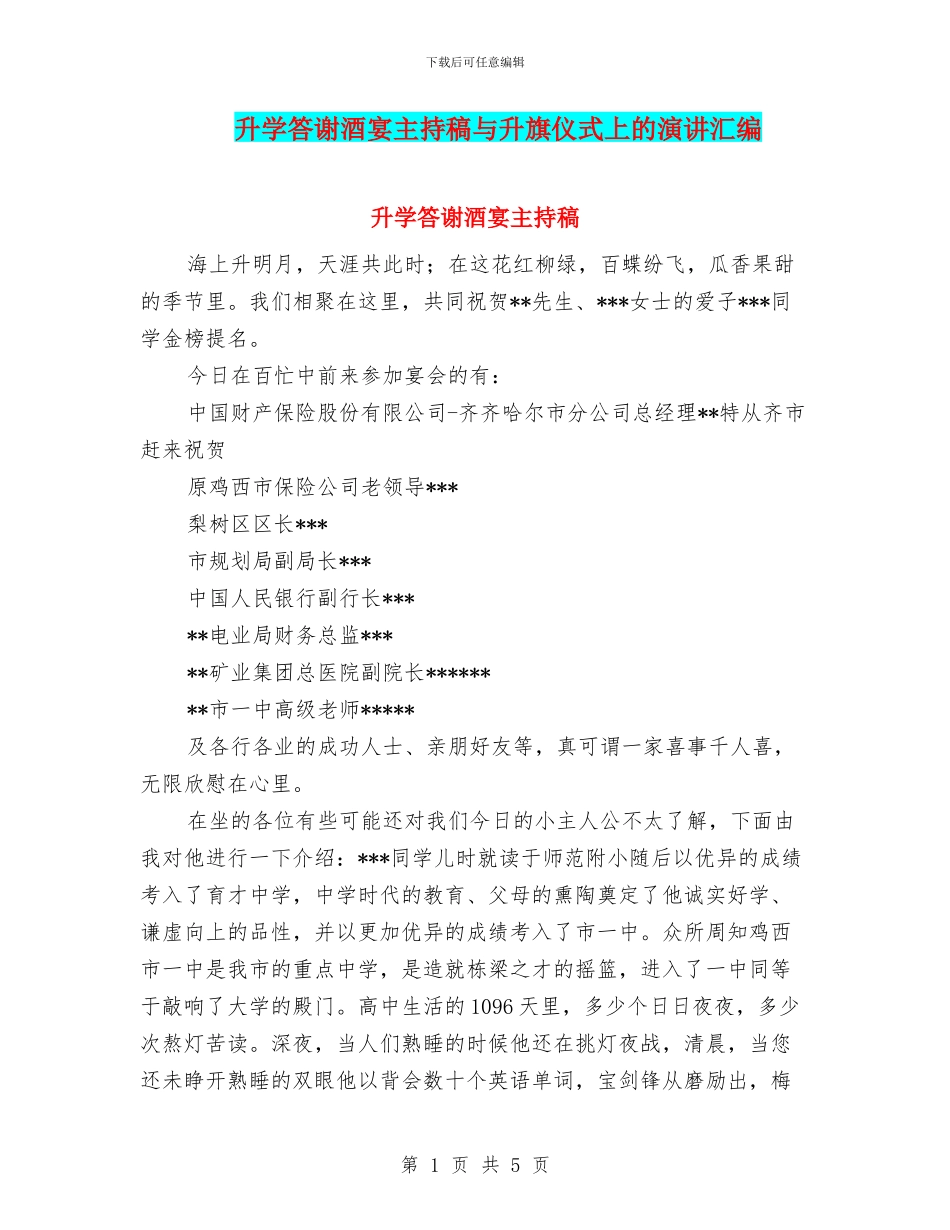 下载后可任意编辑

升学答谢酒宴主持稿与升旗仪式上的演讲汇编

升学答谢酒宴主持稿

海上升明月，天涯共此时；在这花红柳绿，百蝶纷飞，瓜香果甜的季节里。我们相聚在这里，共同祝贺**先生、***女士的爱子***同学金榜提名。

今日在百忙中前来参加宴会的有：

中国财产保险股份有限公司-齐齐哈尔市分公司总经理**特从齐市赶来祝贺

原鸡西市保险公司老领导***

梨树区区长***

市规划局副局长***

中国人民银行副行长***

**电业局财务总监***

**矿业集团总医院副院长******

**市一中高级老师*****

及各行各业的成功人士、亲朋好友等，真可谓一家喜事千人喜，无限欣慰在心里。

在坐的各位有些可能还对我们今日的小主人公不太了解，下面由我对他进行一下介绍：***同学儿时就读于师范附小随后以优异的成绩考入了育才中学，中学时代的教育、父母的熏陶奠定了他诚实好学、谦虚向上的品性，并以更加优异的成绩考入了市一中。众所周知鸡西市一中是我市的重点中学，是造就栋梁之才的摇篮，进入了一中同等于敲响了大学的殿门。高中生活的1096天里，多少个日日夜夜，多少次熬灯苦读。深夜，当人们熟睡的时候他还在挑灯夜战，清晨，当您还未睁开熟睡的双眼他以背会数十个英语单词，宝剑锋从磨励出，梅

第 1 页 共 5 页